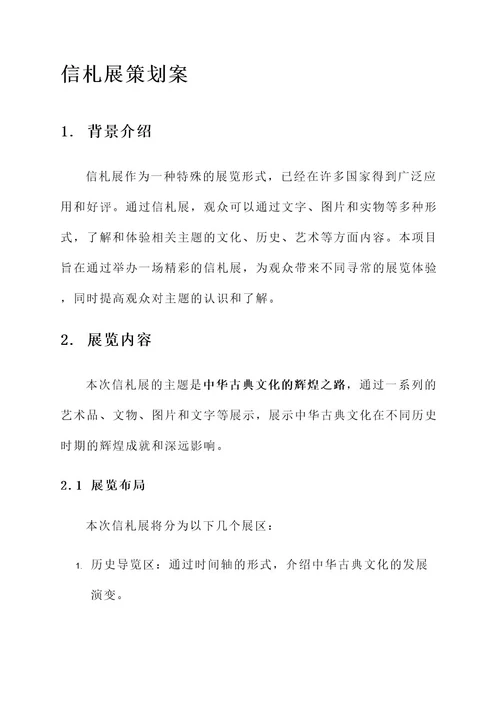 信札展策划案

1. 背景介绍

信札展作为一种特殊的展览形式，已经在许多国家得到广泛应用和好评。通过信札展，观众可以通过文字、图片和实物等多种形式，了解和体验相关主题的文化、历史、艺术等方面内容。本项目旨在通过举办一场精彩的信札展，为观众带来不同寻常的展览体验，同时提高观众对主题的认识和了解。

2. 展览内容

本次信札展的主题是中华古典文化的辉煌之路，通过一系列的艺术品、文物、图片和文字等展示，展示中华古典文化在不同历史时期的辉煌成就和深远影响。

2.1 展览布局

本次信札展将分为以下几个展区：

1. 历史导览区：通过时间轴的形式，介绍中华古典文化的发展演变。